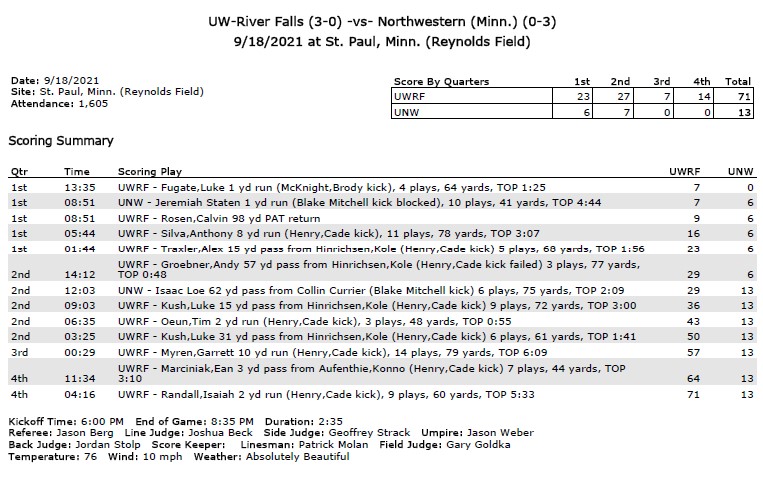 UW-River Falls (3-0) -vs- Northwestern (Minn.) (0-3)
9/18/2021 at St. Paul, Minn. (Reynolds Field)

Date: 9/18/2021
Site: St. Paul, Minn. (Reynolds Field)
Attendance: 1,605

| Score By Quarters | 1st | 2nd | 3rd | 4th | Total |
|---|---|---|---|---|---|
| UWRF | 23 | 27 | 7 | 14 | 71 |
| UNW | 6 | 7 | 0 | 0 | 13 |

Scoring Summary

| Qtr | Time | Scoring Play | UWRF | UNW |
|---|---|---|---|---|
| 1st | 13:35 | UWRF - Fugate,Luke 1 yd run (McKnight,Brody kick), 4 plays, 64 yards, TOP 1:25 | 7 | 0 |
| 1st | 08:51 | UNW - Jeremiah Staten 1 yd run (Blake Mitchell kick blocked), 10 plays, 41 yards, TOP 4:44 | 7 | 6 |
| 1st | 08:51 | UWRF - Rosen,Calvin 98 yd PAT return | 9 | 6 |
| 1st | 05:44 | UWRF - Silva,Anthony 8 yd run (Henry,Cade kick), 11 plays, 78 yards, TOP 3:07 | 16 | 6 |
| 1st | 01:44 | UWRF - Traxler,Alex 15 yd pass from Hinrichsen,Kole (Henry,Cade kick) 5 plays, 68 yards, TOP 1:56 | 23 | 6 |
| 2nd | 14:12 | UWRF - Groebner,Andy 57 yd pass from Hinrichsen,Kole (Henry,Cade kick failed) 3 plays, 77 yards, TOP 0:48 | 29 | 6 |
| 2nd | 12:03 | UNW - Isaac Loe 62 yd pass from Collin Currier (Blake Mitchell kick) 6 plays, 75 yards, TOP 2:09 | 29 | 13 |
| 2nd | 09:03 | UWRF - Kush,Luke 15 yd pass from Hinrichsen,Kole (Henry,Cade kick) 9 plays, 72 yards, TOP 3:00 | 36 | 13 |
| 2nd | 06:35 | UWRF - Oeun,Tim 2 yd run (Henry,Cade kick), 3 plays, 48 yards, TOP 0:55 | 43 | 13 |
| 2nd | 03:25 | UWRF - Kush,Luke 31 yd pass from Hinrichsen,Kole (Henry,Cade kick) 6 plays, 61 yards, TOP 1:41 | 50 | 13 |
| 3rd | 00:29 | UWRF - Myren,Garrett 10 yd run (Henry,Cade kick), 14 plays, 79 yards, TOP 6:09 | 57 | 13 |
| 4th | 11:34 | UWRF - Marciniak,Ean 3 yd pass from Aufenthie,Konno (Henry,Cade kick) 7 plays, 44 yards, TOP 3:10 | 64 | 13 |
| 4th | 04:16 | UWRF - Randall,Isaiah 2 yd run (Henry,Cade kick), 9 plays, 60 yards, TOP 5:33 | 71 | 13 |

Kickoff Time: 6:00 PM End of Game: 8:35 PM Duration: 2:35
Referee: Jason Berg Line Judge: Joshua Beck Side Judge: Geoffrey Strack Umpire: Jason Weber
Back Judge: Jordan Stolp Score Keeper: Linesman: Patrick Molan Field Judge: Gary Goldka
Temperature: 76 Wind: 10 mph Weather: Absolutely Beautiful